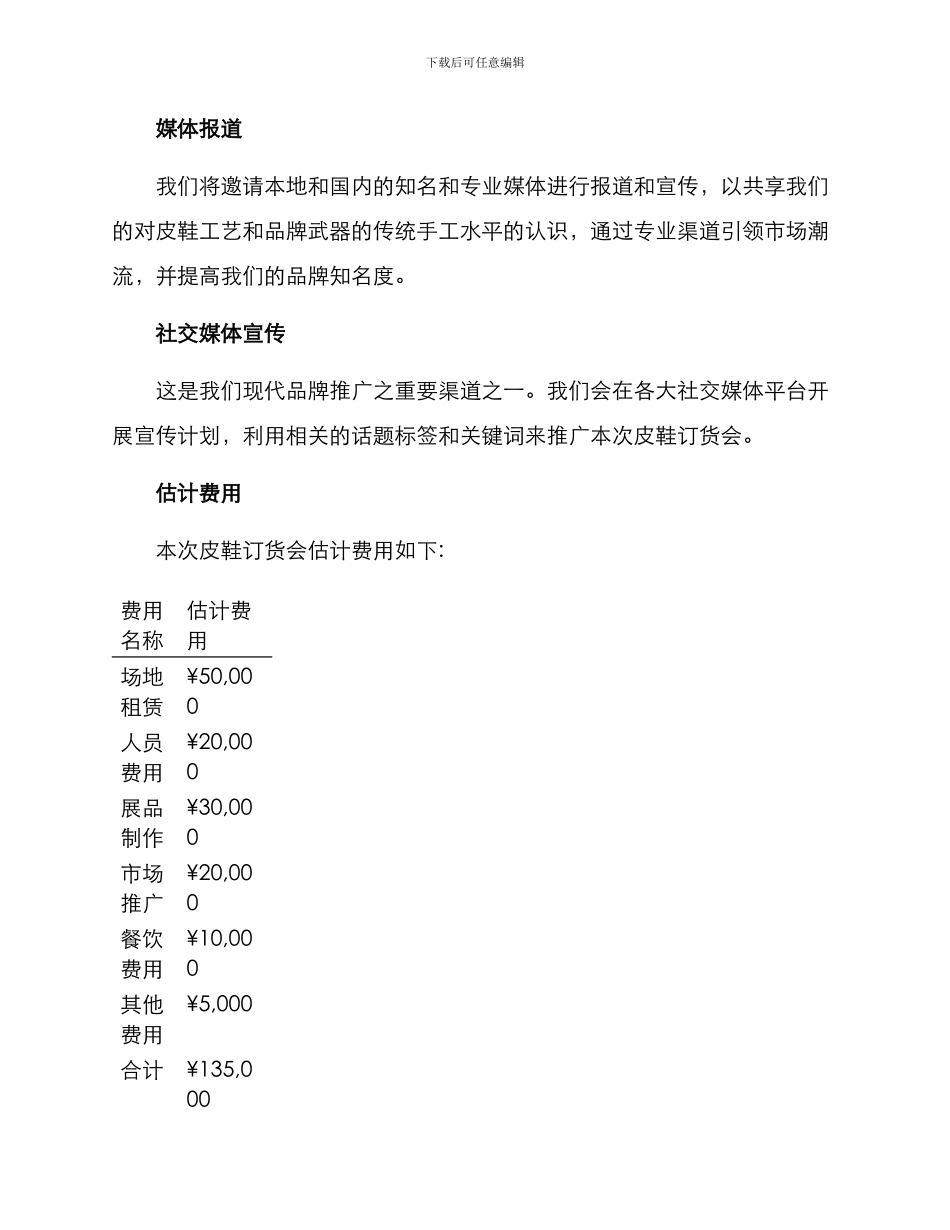 下载后可任意编辑

媒体报道

我们将邀请本地和国内的知名和专业媒体进行报道和宣传，以共享我们的对皮鞋工艺和品牌武器的传统手工水平的认识，通过专业渠道引领市场潮流，并提高我们的品牌知名度。

社交媒体宣传

这是我们现代品牌推广之重要渠道之一。我们会在各大社交媒体平台开展宣传计划，利用相关的话题标签和关键词来推广本次皮鞋订货会。

估计费用

本次皮鞋订货会估计费用如下:

| 费用名称 | 估计费用 |
|---|---|
| 场地租赁 | ¥50,000 |
| 人员费用 | ¥20,000 |
| 展品制作 | ¥30,000 |
| 市场推广 | ¥20,000 |
| 餐饮费用 | ¥10,000 |
| 其他费用 | ¥5,000 |
| 合计 | ¥135,000 |